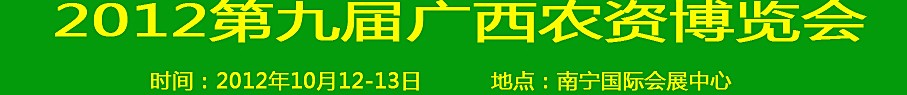 2012第九届广西农资博览会

时间：2012年10月12-13日 地点：南宁国际会展中心